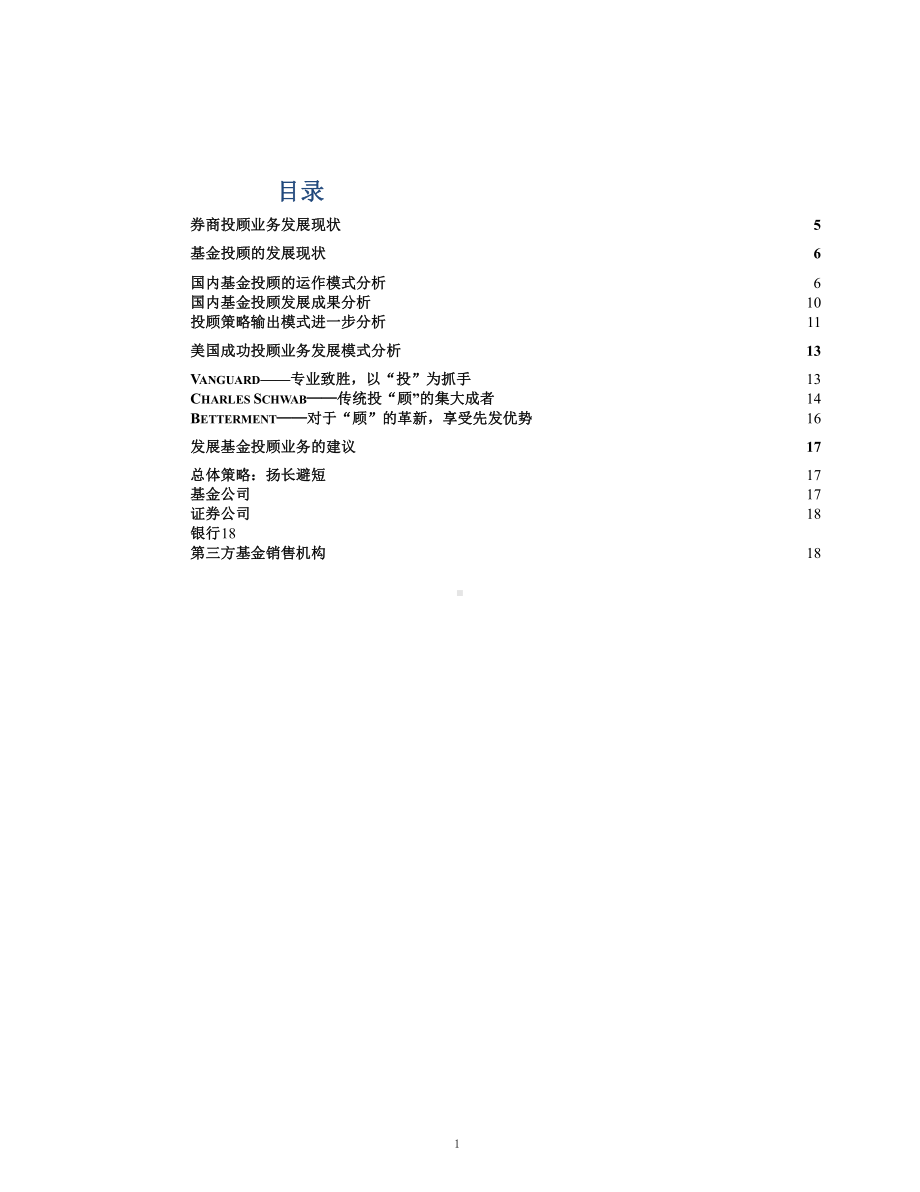 目录

券商投顾业务发展现状 5

基金投顾的发展现状 6

国内基金投顾的运作模式分析 6
国内基金投顾发展成果分析 10
投顾策略输出模式进一步分析 11

美国成功投顾业务发展模式分析 13

VANGUARD——专业致胜，以“投”为抓手 13
CHARLES SCHWAB——传统投“顾”的集大成者 14
BETTERMENT——对于“顾”的革新，享受先发优势 16

发展基金投顾业务的建议 17

总体策略：扬长避短 17
基金公司 17
证券公司 18
银行18
第三方基金销售机构 18

1